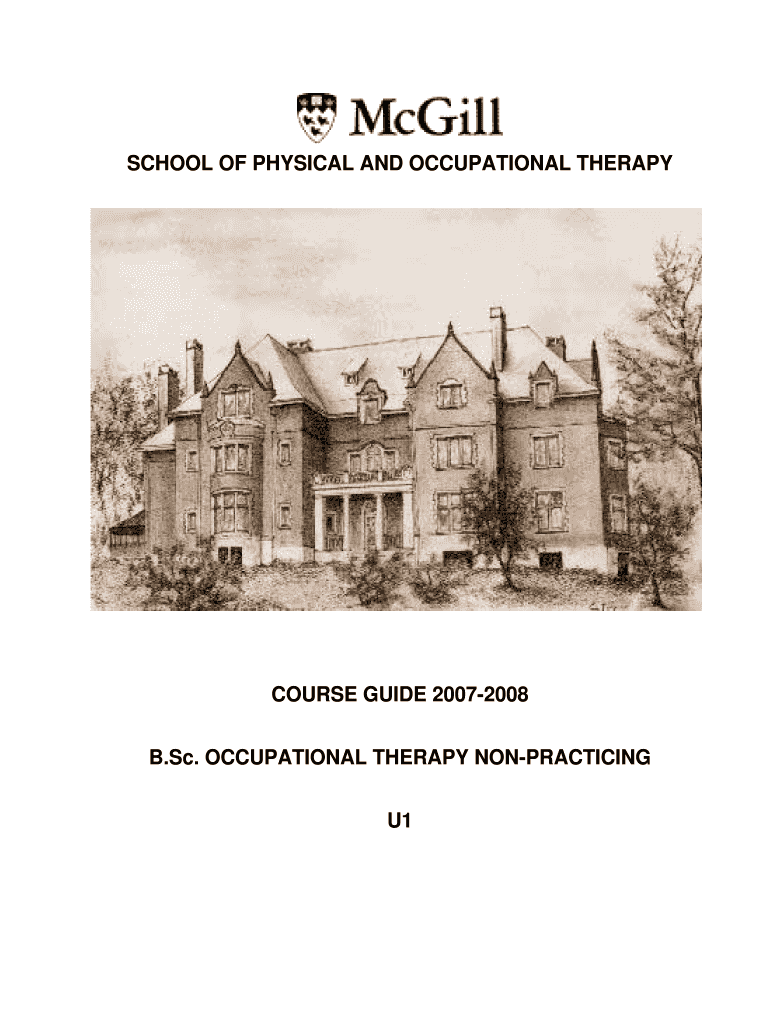 McGill

SCHOOL OF PHYSICAL AND OCCUPATIONAL THERAPY

COURSE GUIDE 2007-2008

B.Sc. OCCUPATIONAL THERAPY NON-PRACTICING

U1